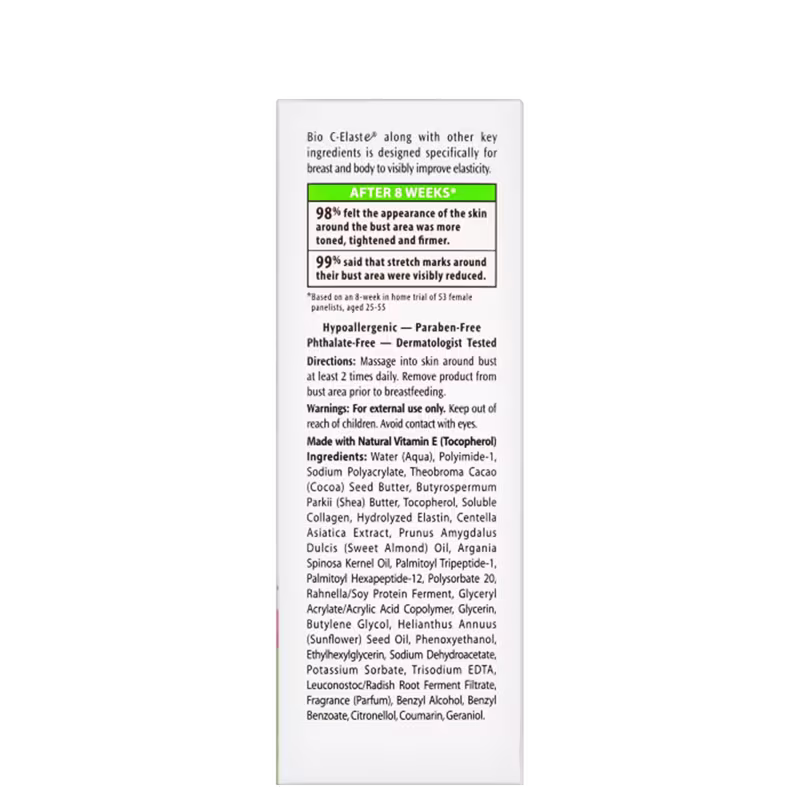 Bio C-Elaste® along with other key ingredients is designed specifically for breast and body to visibly improve elasticity.

AFTER 8 WEEKS*

98% felt the appearance of the skin around the bust area was more toned, tightened and firmer.

99% said that stretch marks around their bust area were visibly reduced.

*Based on an 8-week in home trial of 53 female panelists, aged 25-55

Hypoallergenic — Paraben-Free
Phthalate-Free — Dermatologist Tested

Directions: Massage into skin around bust at least 2 times daily. Remove product from bust area prior to breastfeeding.

Warnings: For external use only. Keep out of reach of children. Avoid contact with eyes.

Made with Natural Vitamin E (Tocopherol)
Ingredients: Water (Aqua), Polyimide-1, Sodium Polyacrylate, Theobroma Cacao (Cocoa) Seed Butter, Butyrospermum Parkii (Shea) Butter, Tocopherol, Soluble Collagen, Hydrolyzed Elastin, Centella Asiatica Extract, Prunus Amygdalus Dulcis (Sweet Almond) Oil, Argania Spinosa Kernel Oil, Palmitoyl Tripeptide-1, Palmitoyl Hexapeptide-12, Polysorbate 20, Rahnella/Soy Protein Ferment, Glyceryl Acrylate/Acrylic Acid Copolymer, Glycerin, Butylene Glycol, Helianthus Annuus (Sunflower) Seed Oil, Phenoxyethanol, Ethylhexylglycerin, Sodium Dehydroacetate, Potassium Sorbate, Trisodium EDTA, Leuconostoc/Radish Root Ferment Filtrate, Fragrance (Parfum), Benzyl Alcohol, Benzyl Benzoate, Citronellol, Coumarin, Geraniol.